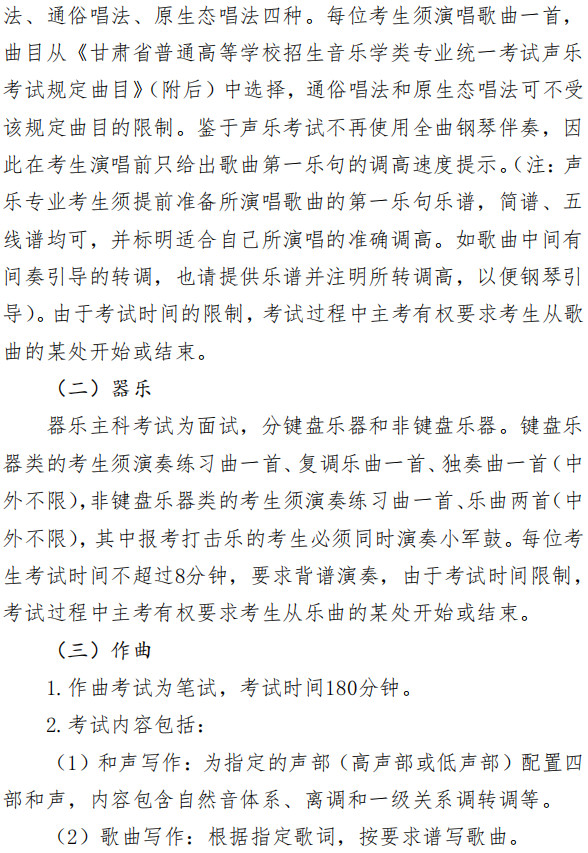 法、通俗唱法、原生态唱法四种。每位考生须演唱歌曲一首，曲目从《甘肃省普通高等学校招生音乐学类专业统一考试声乐考试规定曲目》（附后）中选择，通俗唱法和原生态唱法可不受该规定曲目的限制。鉴于声乐考试不再使用全曲钢琴伴奏，因此在考生演唱前只给出歌曲第一乐句的调高速度提示。（注：声乐专业考生须提前准备所演唱歌曲的第一乐句乐谱，简谱、五线谱均可，并标明适合自己所演唱的准确调高。如歌曲中间有间奏引导的转调，也请提供乐谱并注明所转调高，以便钢琴引导）。由于考试时间的限制，考试过程中主考有权要求考生从歌曲的某处开始或结束。

（二）器乐

器乐主科考试为面试，分键盘乐器和非键盘乐器。键盘乐器类的考生须演奏练习曲一首、复调乐曲一首、独奏曲一首（中外不限），非键盘乐器类的考生须演奏练习曲一首、乐曲两首（中外不限），其中报考打击乐的考生必须同时演奏小军鼓。每位考生考试时间不超过8分钟，要求背谱演奏，由于考试时间限制，考试过程中主考有权要求考生从乐曲的某处开始或结束。

（三）作曲

1. 作曲考试为笔试，考试时间180分钟。

2. 考试内容包括：

（1）和声写作：为指定的声部（高声部或低声部）配置四部和声，内容包含自然音体系、离调和一级关系调转调等。

（2）歌曲写作：根据指定歌词，按要求谱写歌曲。